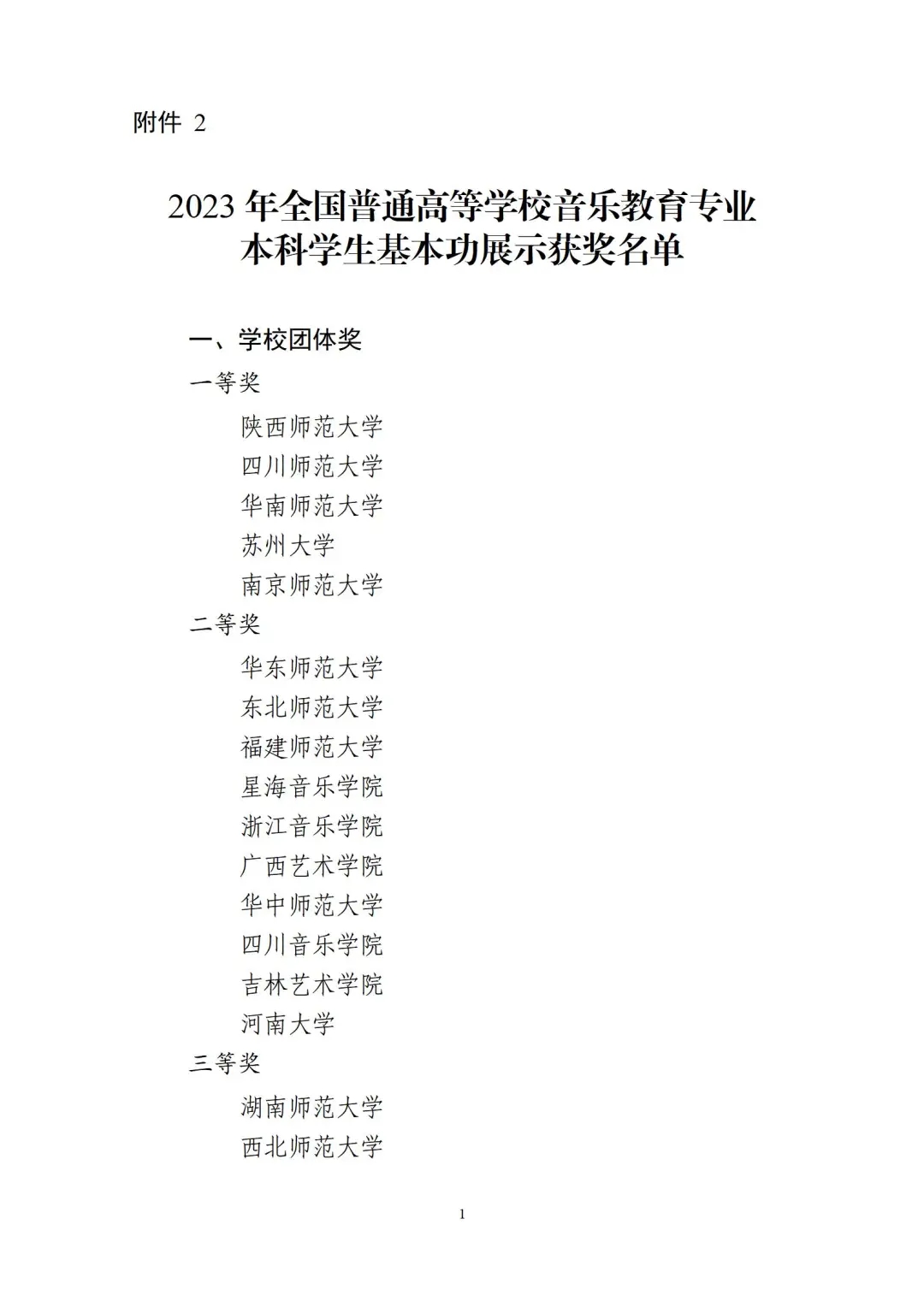 附件 2

2023 年全国普通高等学校音乐教育专业本科学生基本功展示获奖名单

一、学校团体奖

一等奖

陕西师范大学
四川师范大学
华南师范大学
苏州大学
南京师范大学

二等奖

华东师范大学
东北师范大学
福建师范大学
星海音乐学院
浙江音乐学院
广西艺术学院
华中师范大学
四川音乐学院
吉林艺术学院
河南大学

三等奖

湖南师范大学
西北师范大学

1